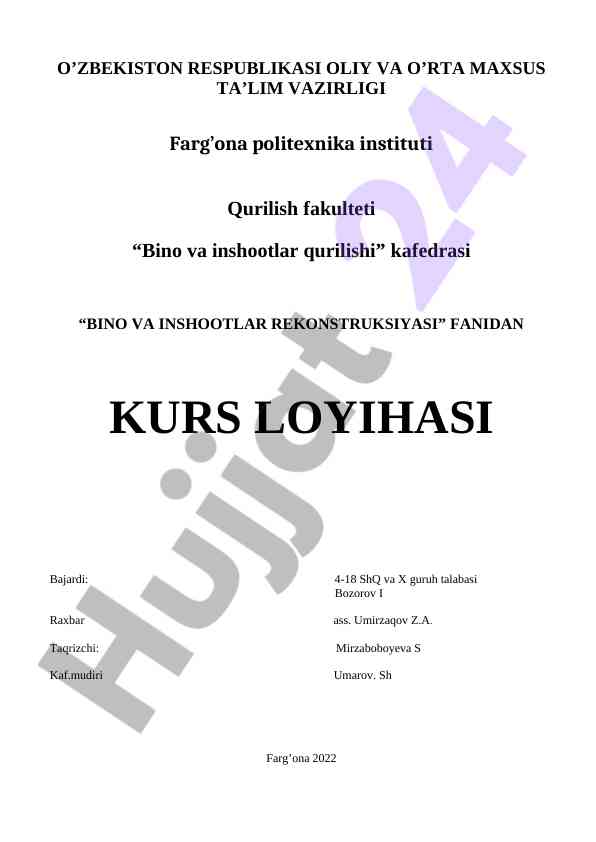 O’ZBEKISTON RESPUBLIKASI OLIY VA O’RTA MAXSUS TA’LIM VAZIRLIGI

Farg’ona politexnika instituti

Qurilish fakulteti

“Bino va inshootlar qurilishi” kafedrasi

“BINO VA INSHOOTLAR REKONSTRUKSIYASI” FANIDAN

KURS LOYIHASI

Bajardi: 4-18 ShQ va X guruh talabasi Bozorov I

Raxbar ass. Umirzaqov Z.A.

Taqrizchi: Mirzaboboyeva S

Kaf.mudiri Umarov. Sh

Farg’ona 2022

Hujjat 24